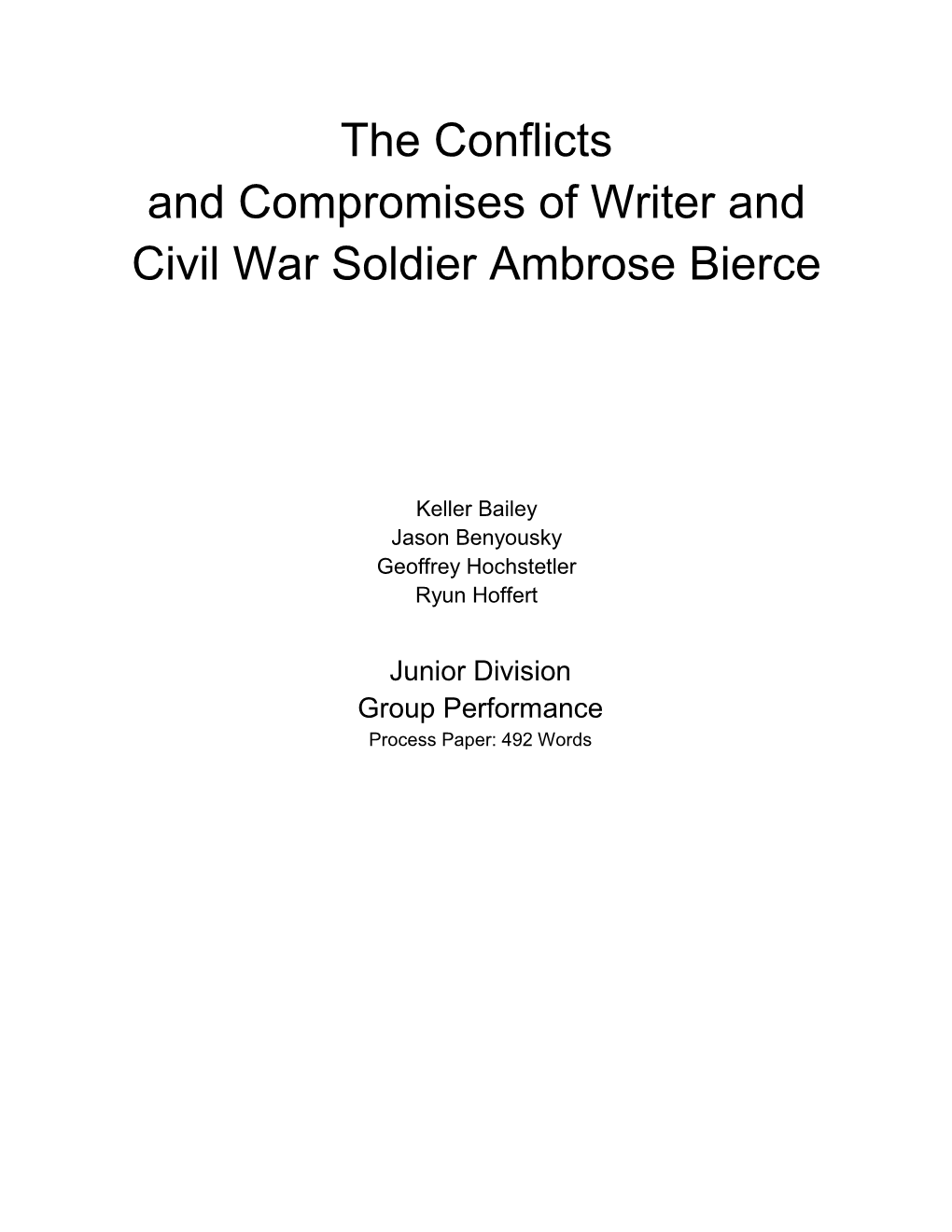 The Conflicts
and Compromises of Writer and
Civil War Soldier Ambrose Bierce

Keller Bailey
Jason Benyousky
Geoffrey Hochstetler
Ryun Hoffert

Junior Division
Group Performance
Process Paper: 492 Words